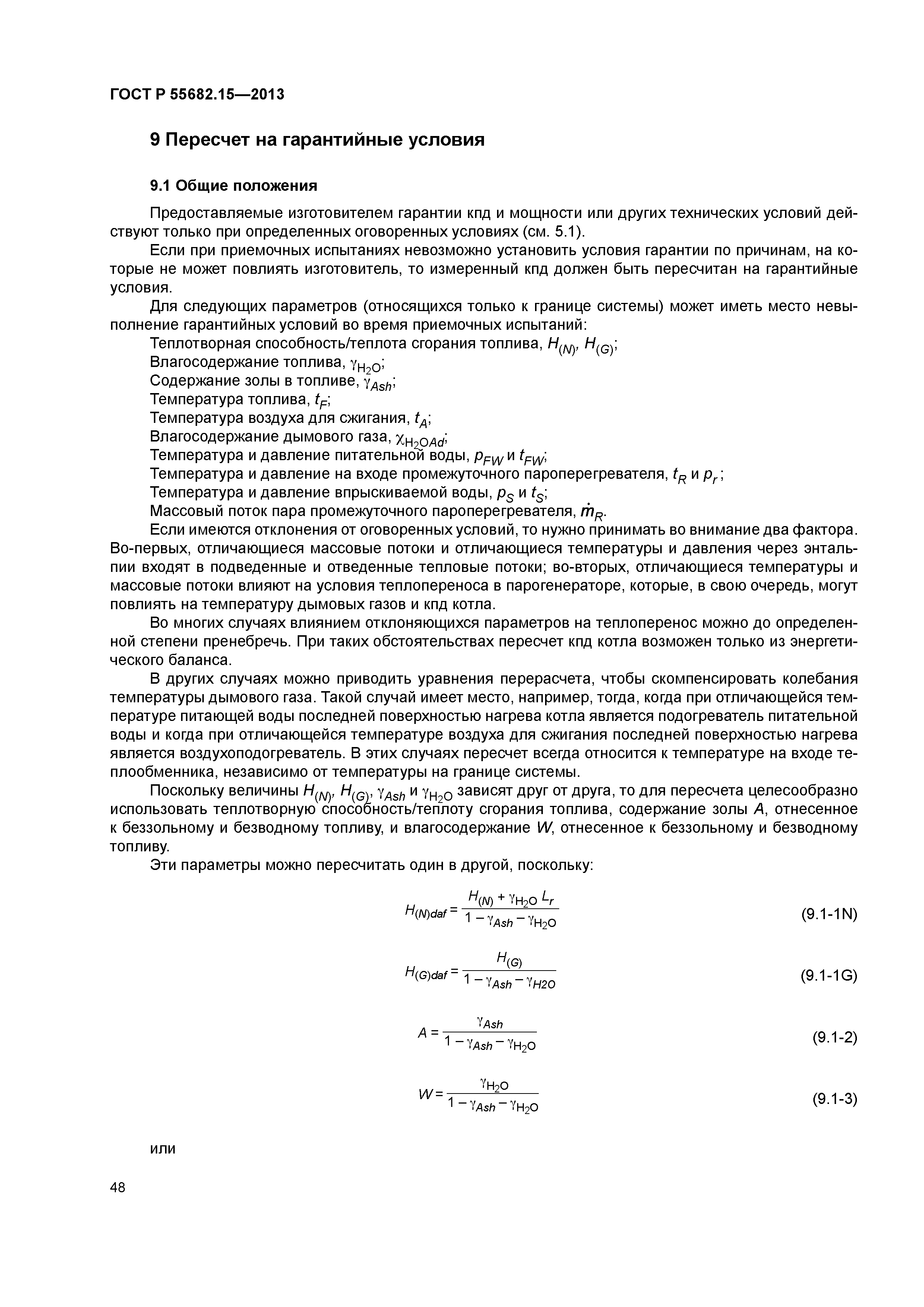 ГОСТ Р 55682.15—2013

9 Пересчет на гарантийные условия

9.1 Общие положения

Предоставляемые изготовителем гарантии кпд и мощности или других технических условий действуют только при определенных оговоренных условиях (см. 5.1).

Если при приемочных испытаниях невозможно установить условия гарантии по причинам, на которые не может повлиять изготовитель, то измеренный кпд должен быть пересчитан на гарантийные условия.

Для следующих параметров (относящихся только к границе системы) может иметь место невыполнение гарантийных условий во время приемочных испытаний:

Теплотворная способность/теплота сгорания топлива, $H_{(N)}$, $H_{(G)}$;

Влагосодержание топлива, $\gamma_{H_2O}$;

Содержание золы в топливе, $\gamma_{Ash}$;

Температура топлива, $t_F$;

Температура воздуха для сжигания, $t_A$;

Влагосодержание дымового газа, $\chi_{H_2OAd}$;

Температура и давление питательной воды, $p_{FW}$ и $t_{FW}$;

Температура и давление на входе промежуточного пароперегревателя, $t_R$ и $p_r$;

Температура и давление впрыскиваемой воды, $p_S$ и $t_S$;

Массовый поток пара промежуточного пароперегревателя, $\dot{m}_R$.

Если имеются отклонения от оговоренных условий, то нужно принимать во внимание два фактора. Во-первых, отличающиеся массовые потоки и отличающиеся температуры и давления через энтальпии входят в подведенные и отведенные тепловые потоки; во-вторых, отличающиеся температуры и массовые потоки влияют на условия теплопереноса в парогенераторе, которые, в свою очередь, могут повлиять на температуру дымовых газов и кпд котла.

Во многих случаях влиянием отклоняющихся параметров на теплоперенос можно до определенной степени пренебречь. При таких обстоятельствах пересчет кпд котла возможен только из энергетического баланса.

В других случаях можно приводить уравнения перерасчета, чтобы скомпенсировать колебания температуры дымового газа. Такой случай имеет место, например, тогда, когда при отличающейся температуре питающей воды последней поверхностью нагрева котла является подогреватель питательной воды и когда при отличающейся температуре воздуха для сжигания последней поверхностью нагрева является воздухоподогреватель. В этих случаях пересчет всегда относится к температуре на входе теплообменника, независимо от температуры на границе системы.

Поскольку величины $H_{(N)}$, $H_{(G)}$, $\gamma_{Ash}$ и $\gamma_{H_2O}$ зависят друг от друга, то для пересчета целесообразно использовать теплотворную способность/теплоту сгорания топлива, содержание золы $A$, отнесенное к беззольному и безводному топливу, и влагосодержание $W$, отнесенное к беззольному и безводному топливу.

Эти параметры можно пересчитать один в другой, поскольку:

$H_{(N)daf} = \frac{H_{(N)} + \gamma_{H_2O} L_r}{1 - \gamma_{Ash} - \gamma_{H_2O}}$ (9.1-1N)

$H_{(G)daf} = \frac{H_{(G)}}{1 - \gamma_{Ash} - \gamma_{H2O}}$ (9.1-1G)

$A = \frac{\gamma_{Ash}}{1 - \gamma_{Ash} - \gamma_{H_2O}}$ (9.1-2)

$W = \frac{\gamma_{H_2O}}{1 - \gamma_{Ash} - \gamma_{H_2O}}$ (9.1-3)

или

48